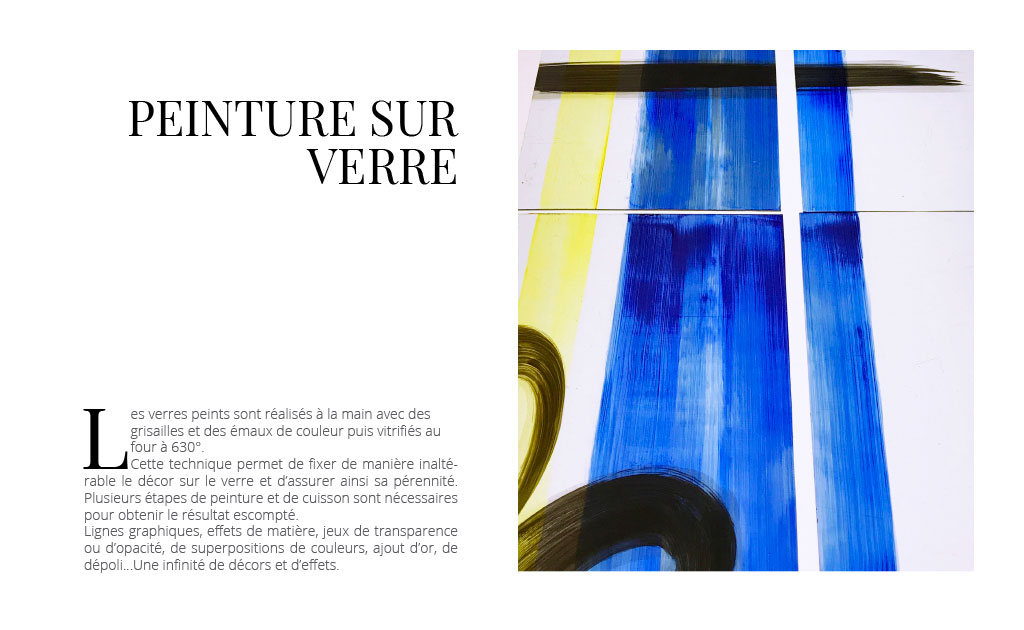 PEINTURE SUR VERRE

Les verres peints sont réalisés à la main avec des grisailles et des émaux de couleur puis vitrifiés au four à 630°.

Cette technique permet de fixer de manière inaltérable le décor sur le verre et d'assurer ainsi sa pérennité. Plusieurs étapes de peinture et de cuisson sont nécessaires pour obtenir le résultat escompté.

Lignes graphiques, effets de matière, jeux de transparence ou d'opacité, de superpositions de couleurs, ajout d'or, de dépoli...Une infinité de décors et d'effets.